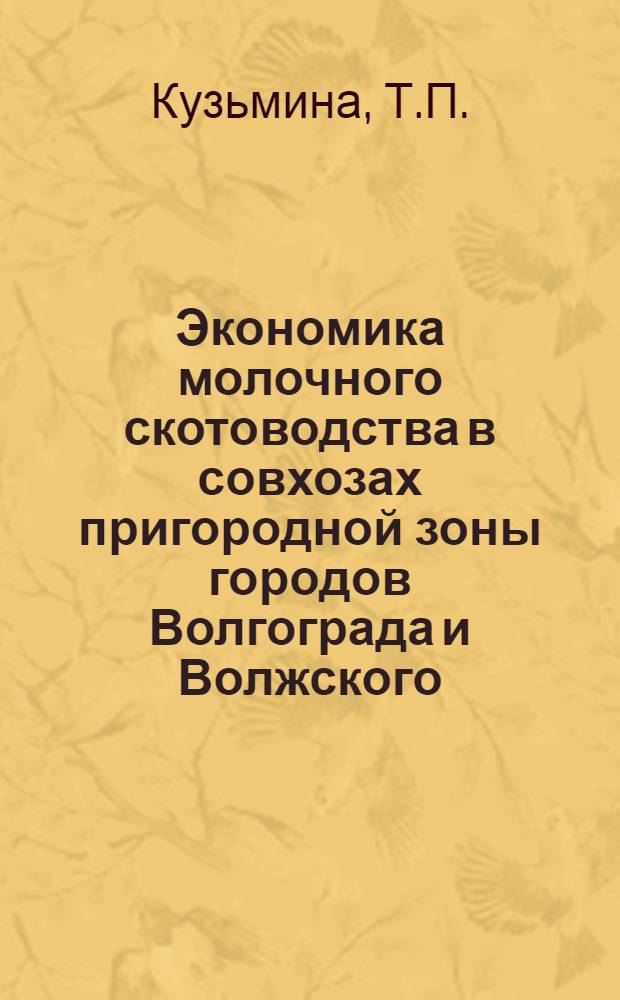 Кузьмина, Т.П.

Экономика молочного скотоводства в совхозах пригородной зоны городов Волгограда и Волжского